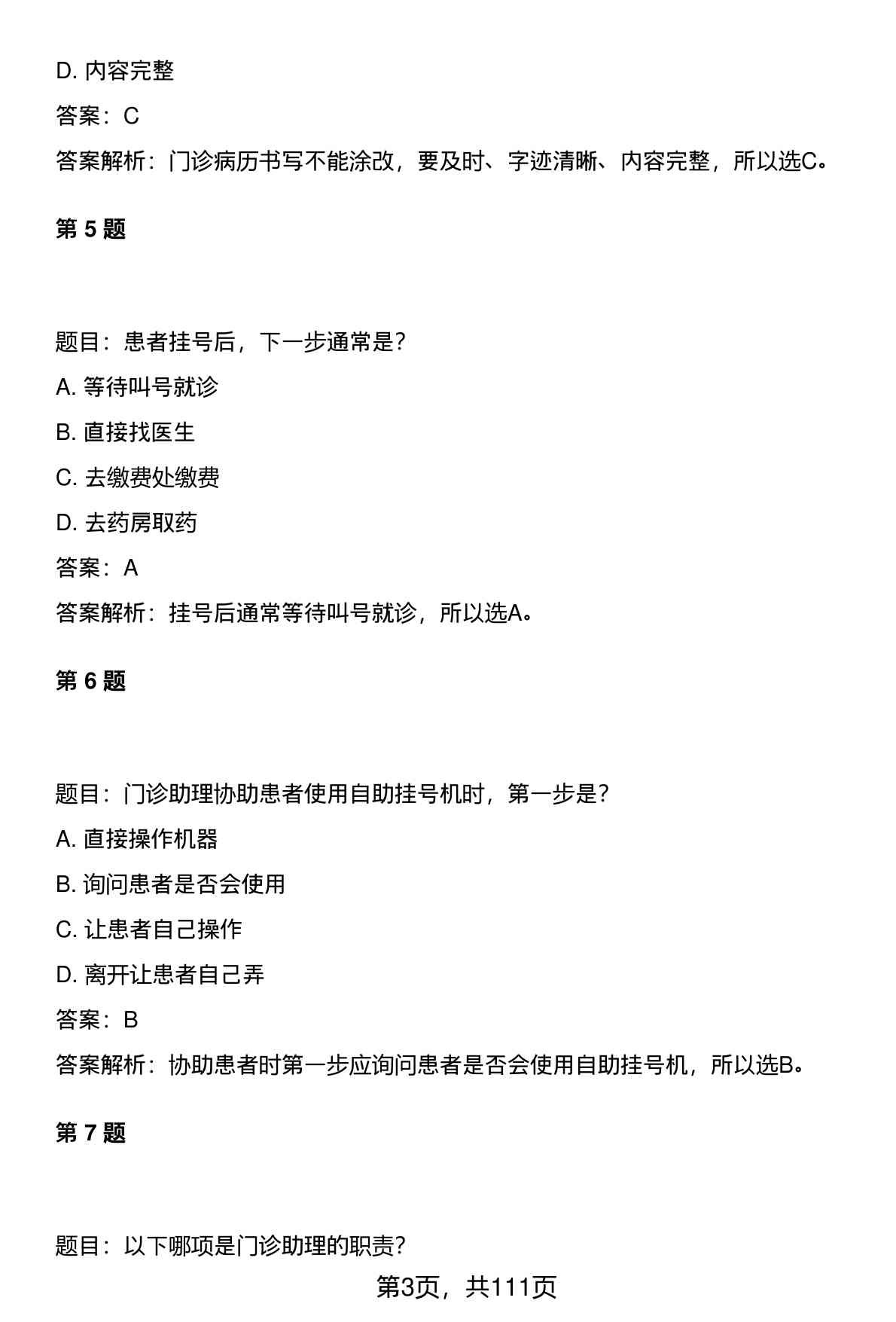 D. 内容完整

答案：C

答案解析：门诊病历书写不能涂改，要及时、字迹清晰、内容完整，所以选C。

第 5 题

题目：患者挂号后，下一步通常是?

A. 等待叫号就诊

B. 直接找医生

C. 去缴费处缴费

D. 去药房取药

答案：A

答案解析：挂号后通常等待叫号就诊，所以选A。

第 6 题

题目：门诊助理协助患者使用自助挂号机时，第一步是?

A. 直接操作机器

B. 询问患者是否会使用

C. 让患者自己操作

D. 离开让患者自己弄

答案：B

答案解析：协助患者时第一步应询问患者是否会使用自助挂号机，所以选B。

第 7 题

题目：以下哪项是门诊助理的职责?

第3页，共111页